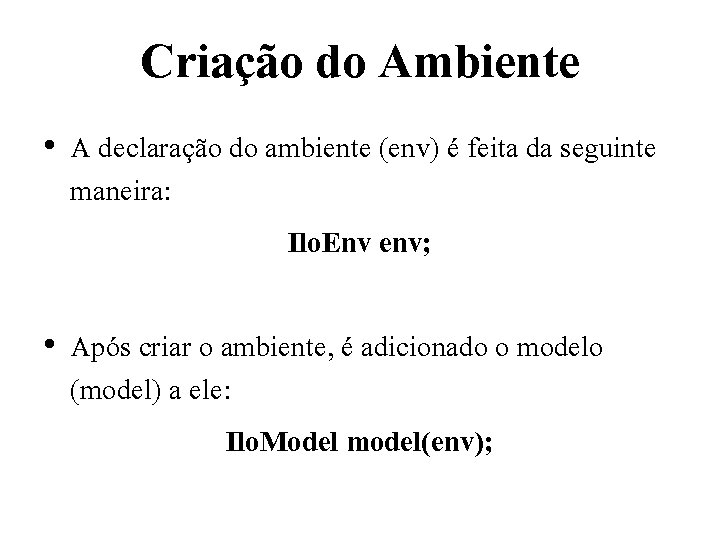 Criação do Ambiente

• A declaração do ambiente (env) é feita da seguinte maneira:

IloEnv env;

• Após criar o ambiente, é adicionado o modelo (model) a ele:

IloModel model(env);